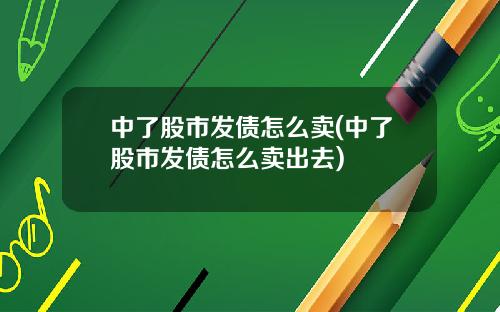 中了股市发债怎么卖(中了股市发债怎么卖出去)